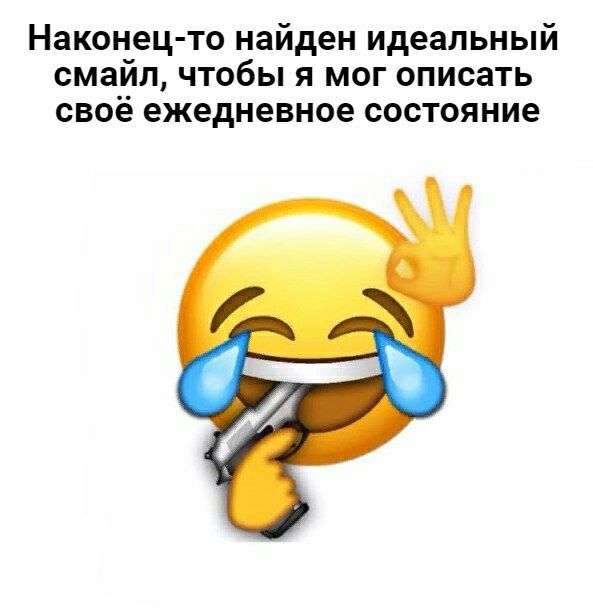 Наконец-то найден идеальный смайл, чтобы я мог описать своё ежедневное состояние